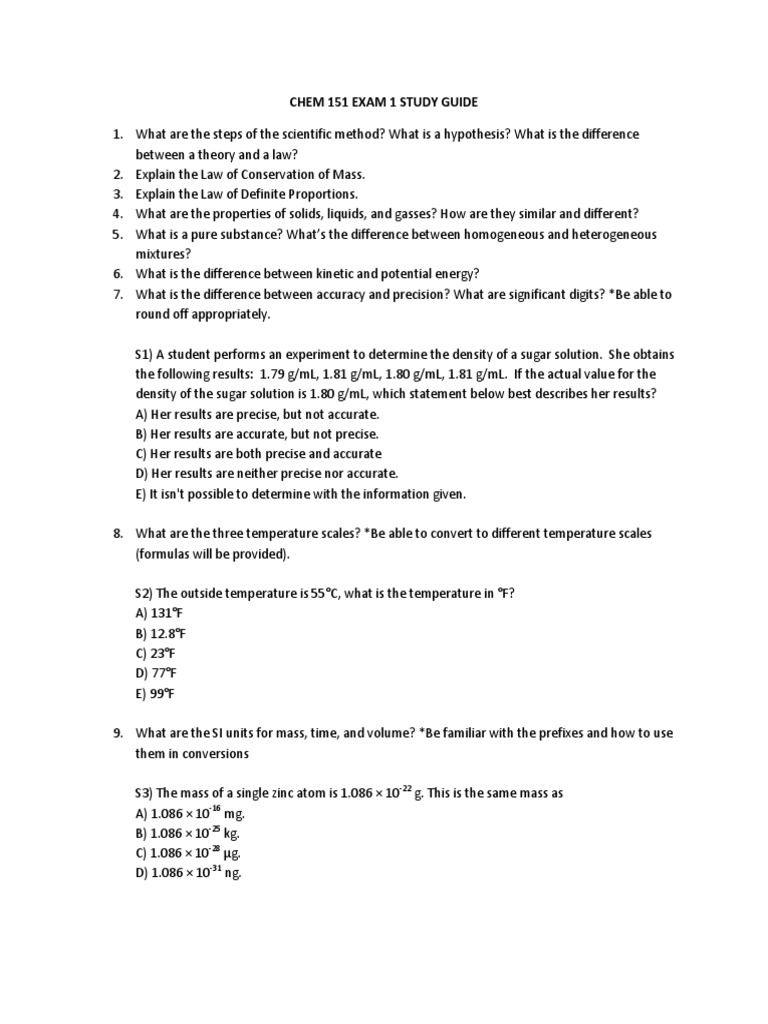 CHEM 151 EXAM 1 STUDY GUIDE

1. What are the steps of the scientific method? What is a hypothesis? What is the difference between a theory and a law?
2. Explain the Law of Conservation of Mass.
3. Explain the Law of Definite Proportions.
4. What are the properties of solids, liquids, and gasses? How are they similar and different?
5. What is a pure substance? What's the difference between homogeneous and heterogeneous mixtures?
6. What is the difference between kinetic and potential energy?
7. What is the difference between accuracy and precision? What are significant digits? *Be able to round off appropriately.

S1) A student performs an experiment to determine the density of a sugar solution. She obtains the following results: 1.79 g/mL, 1.81 g/mL, 1.80 g/mL, 1.81 g/mL. If the actual value for the density of the sugar solution is 1.80 g/mL, which statement below best describes her results?
A) Her results are precise, but not accurate.
B) Her results are accurate, but not precise.
C) Her results are both precise and accurate
D) Her results are neither precise nor accurate.
E) It isn't possible to determine with the information given.

8. What are the three temperature scales? *Be able to convert to different temperature scales (formulas will be provided).

S2) The outside temperature is 55°C, what is the temperature in °F?
A) 131°F
B) 12.8°F
C) 23°F
D) 77°F
E) 99°F

9. What are the SI units for mass, time, and volume? *Be familiar with the prefixes and how to use them in conversions

S3) The mass of a single zinc atom is $1.086 \times 10^{-22}$ g. This is the same mass as
A) $1.086 \times 10^{-16}$ mg.
B) $1.086 \times 10^{-25}$ kg.
C) $1.086 \times 10^{-28}$ μg.
D) $1.086 \times 10^{-31}$ ng.